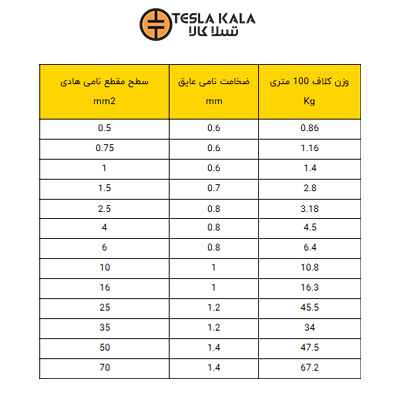 TESLA KALA
تسلا کالا

| سطح مقطع نامی هادی mm2 | ضخامت نامی عایق mm | وزن کلاف 100 متری Kg |
|---|---|---|
| 0.5 | 0.6 | 0.86 |
| 0.75 | 0.6 | 1.16 |
| 1 | 0.6 | 1.4 |
| 1.5 | 0.7 | 2.8 |
| 2.5 | 0.8 | 3.18 |
| 4 | 0.8 | 4.5 |
| 6 | 0.8 | 6.4 |
| 10 | 1 | 10.8 |
| 16 | 1 | 16.3 |
| 25 | 1.2 | 45.5 |
| 35 | 1.2 | 34 |
| 50 | 1.4 | 47.5 |
| 70 | 1.4 | 67.2 |